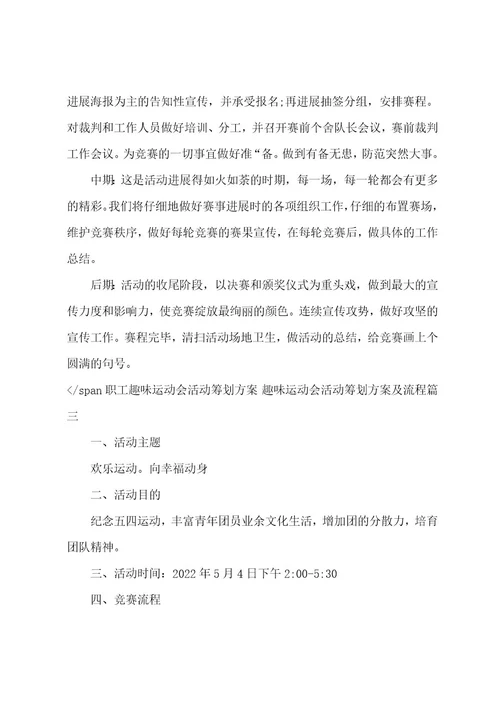 进展海报为主的告知性宣传，并承受报名;再进展抽签分组，安排赛程。对裁判和工作人员做好培训、分工，并召开赛前个舍队长会议，赛前裁判工作会议。为竞赛的一切事宜做好准“备。做到有备无患，防范突然大事。

中期：这是活动进展得如火如荼的时期，每一场，每一轮都会有更多的精彩。我们将仔细地做好赛事进展时的各项组织工作，仔细的布置赛场，维护竞赛秩序，做好每轮竞赛的赛果宣传，在每轮竞赛后，做具体的工作总结。

后期：活动的收尾阶段，以决赛和颁奖仪式为重头戏，做到最大的宣传力度和影响力，使竞赛绽放最绚丽的颜色。连续宣传攻势，做好攻坚的宣传工作。赛程完毕，清扫活动场地卫生，做活动的总结，给竞赛画上个圆满的句号。

</span 职工趣味运动会活动筹划方案 趣味运动会活动筹划方案及流程篇三

一、活动主题

欢乐运动。向幸福动身

二、活动目的

纪念五四运动，丰富青年团员业余文化生活，增加团的分散力，培育团队精神。

三、活动时间：2022 年 5 月 4 日下午 2:00-5:30

四、竞赛流程